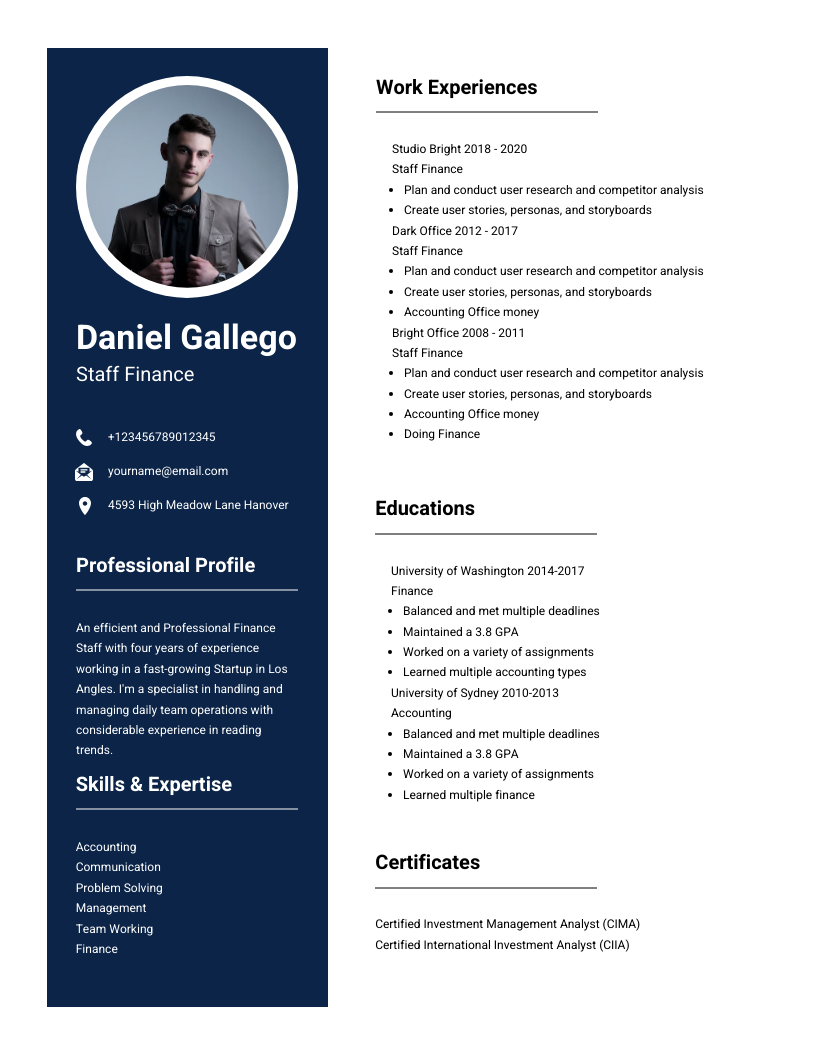 Daniel Gallego
Staff Finance

+123456789012345

yourname@email.com

4593 High Meadow Lane Hanover

Professional Profile

An efficient and Professional Finance Staff with four years of experience working in a fast-growing Startup in Los Angles. I'm a specialist in handling and managing daily team operations with considerable experience in reading trends.

Skills & Expertise

Accounting
Communication
Problem Solving
Management
Team Working
Finance

Work Experiences

Studio Bright 2018 - 2020
Staff Finance
- Plan and conduct user research and competitor analysis
- Create user stories, personas, and storyboards

Dark Office 2012 - 2017
Staff Finance
- Plan and conduct user research and competitor analysis
- Create user stories, personas, and storyboards
- Accounting Office money

Bright Office 2008 - 2011
Staff Finance
- Plan and conduct user research and competitor analysis
- Create user stories, personas, and storyboards
- Accounting Office money
- Doing Finance

Educations

University of Washington 2014-2017
Finance
- Balanced and met multiple deadlines
- Maintained a 3.8 GPA
- Worked on a variety of assignments
- Learned multiple accounting types

University of Sydney 2010-2013
Accounting
- Balanced and met multiple deadlines
- Maintained a 3.8 GPA
- Worked on a variety of assignments
- Learned multiple finance

Certificates

Certified Investment Management Analyst (CIMA)
Certified International Investment Analyst (CIIA)